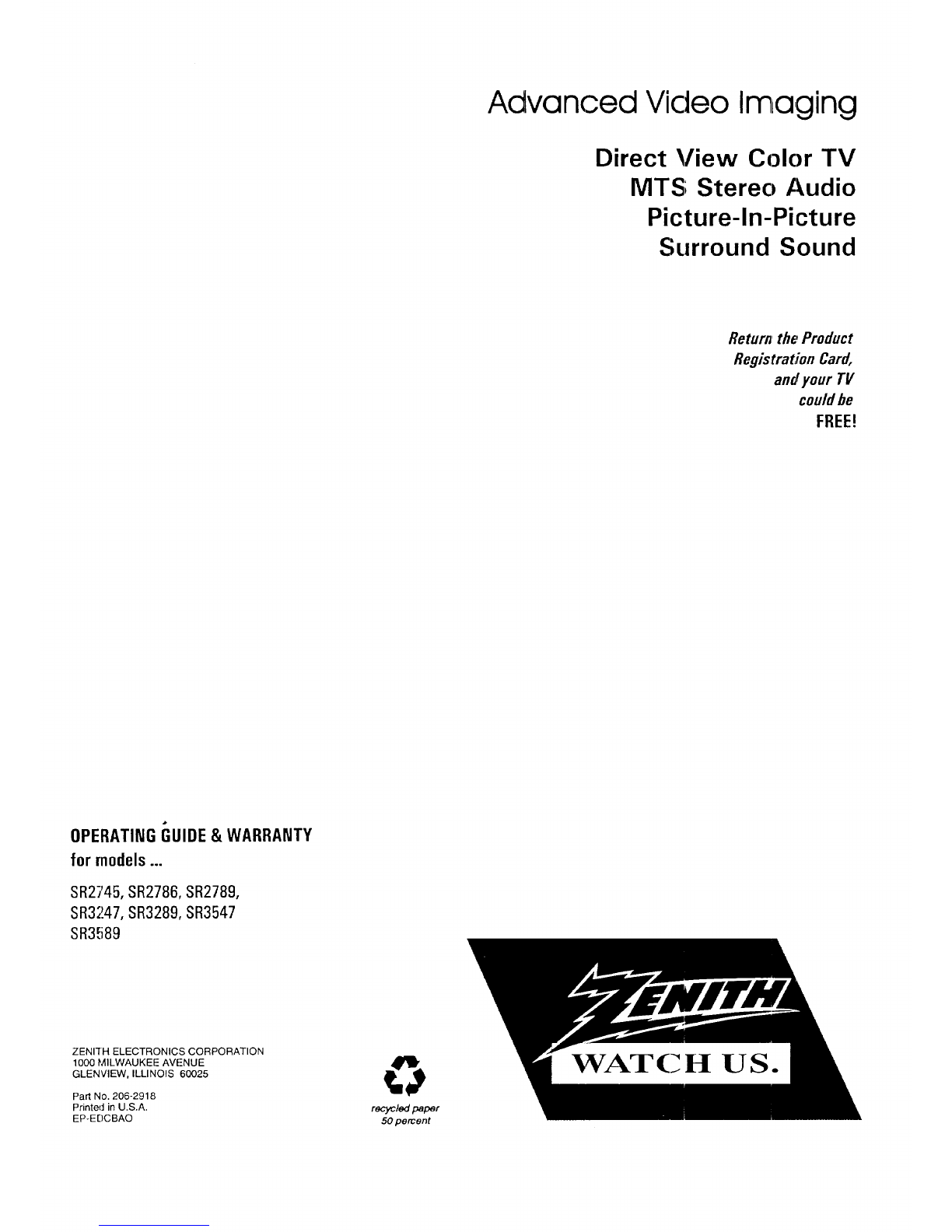 Advanced Video Imaging

Direct View Color TV
MTS Stereo Audio
Picture-In-Picture
Surround Sound

Return the Product
Registration Card,
and your TV
could be
FREE!

OPERATING GUIDE & WARRANTY
for models ...

SR2745, SR2786, SR2789,
SR3247, SR3289, SR3547
SR3589

ZENITH ELECTRONICS CORPORATION
1000 MILWAUKEE AVENUE
GLENVIEW, ILLINOIS 60025

Part No. 206-2918
Printed in U.S.A.
EP-EDCBAO

recycled paper
50 percent

ZENITH
WATCH US.